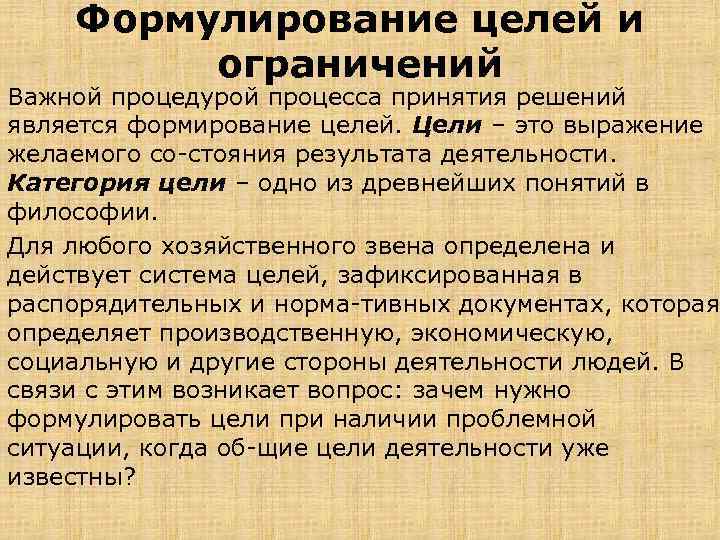 Формулирование целей и ограничений

Важной процедурой процесса принятия решений является формирование целей. Цели – это выражение желаемого со-стояния результата деятельности. Категория цели – одно из древнейших понятий в философии.

Для любого хозяйственного звена определена и действует система целей, зафиксированная в распорядительных и норма-тивных документах, которая определяет производственную, экономическую, социальную и другие стороны деятельности людей. В связи с этим возникает вопрос: зачем нужно формулировать цели при наличии проблемной ситуации, когда об-щие цели деятельности уже известны?